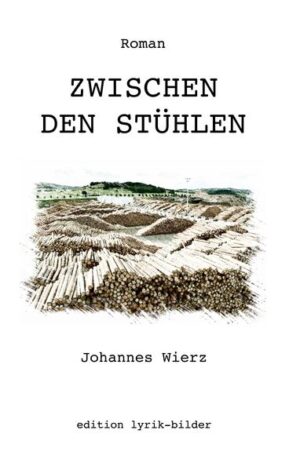 Roman

ZWISCHEN
DEN STÜHLEN

Johannes Wierz

edition lyrik-bilder